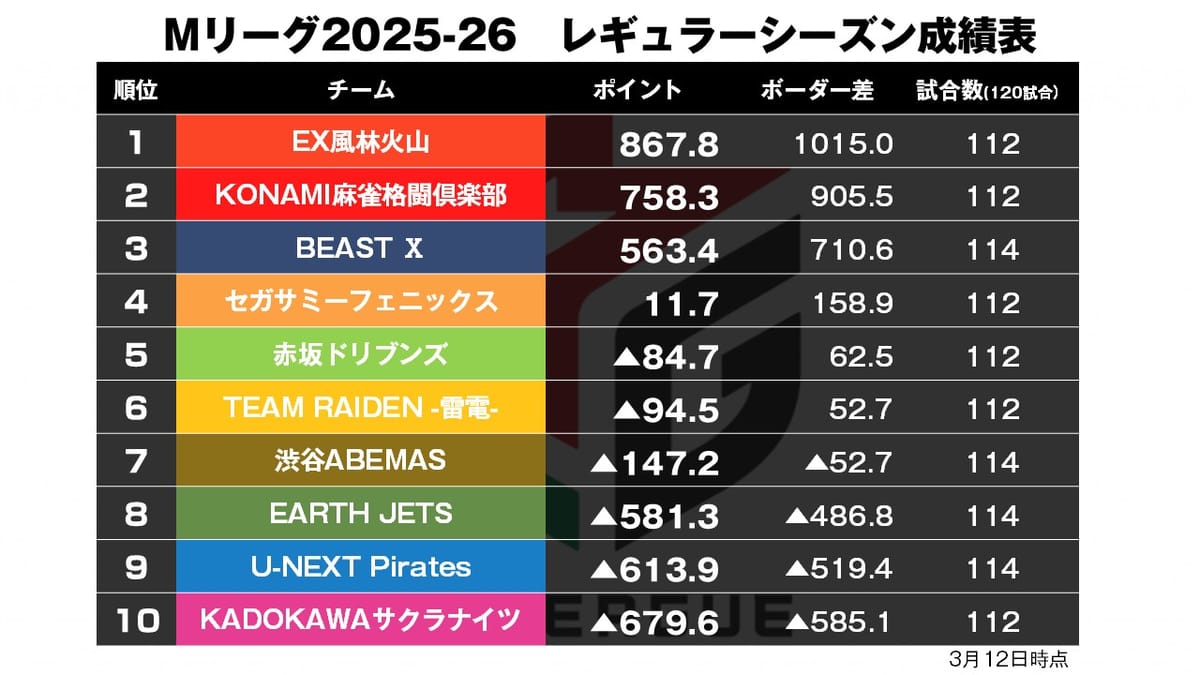 Mリーグ2025-26　レギュラーシーズン成績表

| 順位 | チーム | ポイント | ボーダー差 | 試合数(120試合) |
|---|---|---|---|---|
| 1 | EX風林火山 | 867.8 | 1015.0 | 112 |
| 2 | KONAMI麻雀格闘倶楽部 | 758.3 | 905.5 | 112 |
| 3 | BEAST X | 563.4 | 710.6 | 114 |
| 4 | セガサミーフェニックス | 11.7 | 158.9 | 112 |
| 5 | 赤坂ドリブンズ | ▲84.7 | 62.5 | 112 |
| 6 | TEAM RAIDEN -雷電- | ▲94.5 | 52.7 | 112 |
| 7 | 渋谷ABEMAS | ▲147.2 | ▲52.7 | 114 |
| 8 | EARTH JETS | ▲581.3 | ▲486.8 | 114 |
| 9 | U-NEXT Pirates | ▲613.9 | ▲519.4 | 114 |
| 10 | KADOKAWAサクラナイツ | ▲679.6 | ▲585.1 | 112 |

3月12日時点